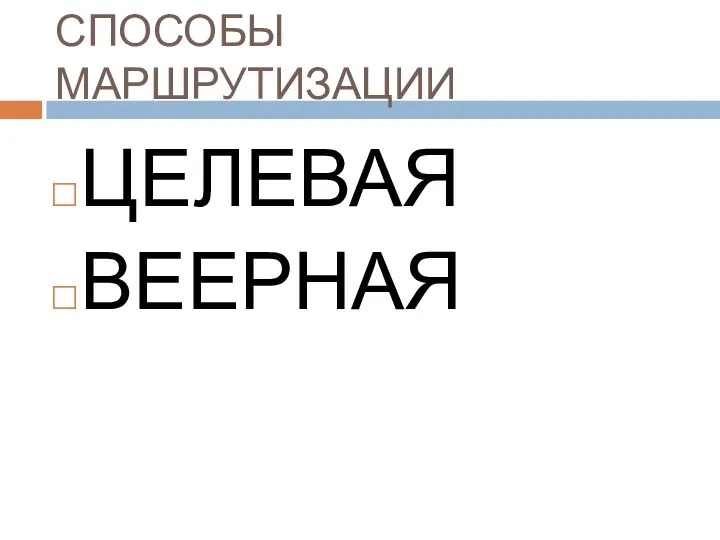 СПОСОБЫ МАРШРУТИЗАЦИИ

ЦЕЛЕВАЯ

ВЕЕРНАЯ